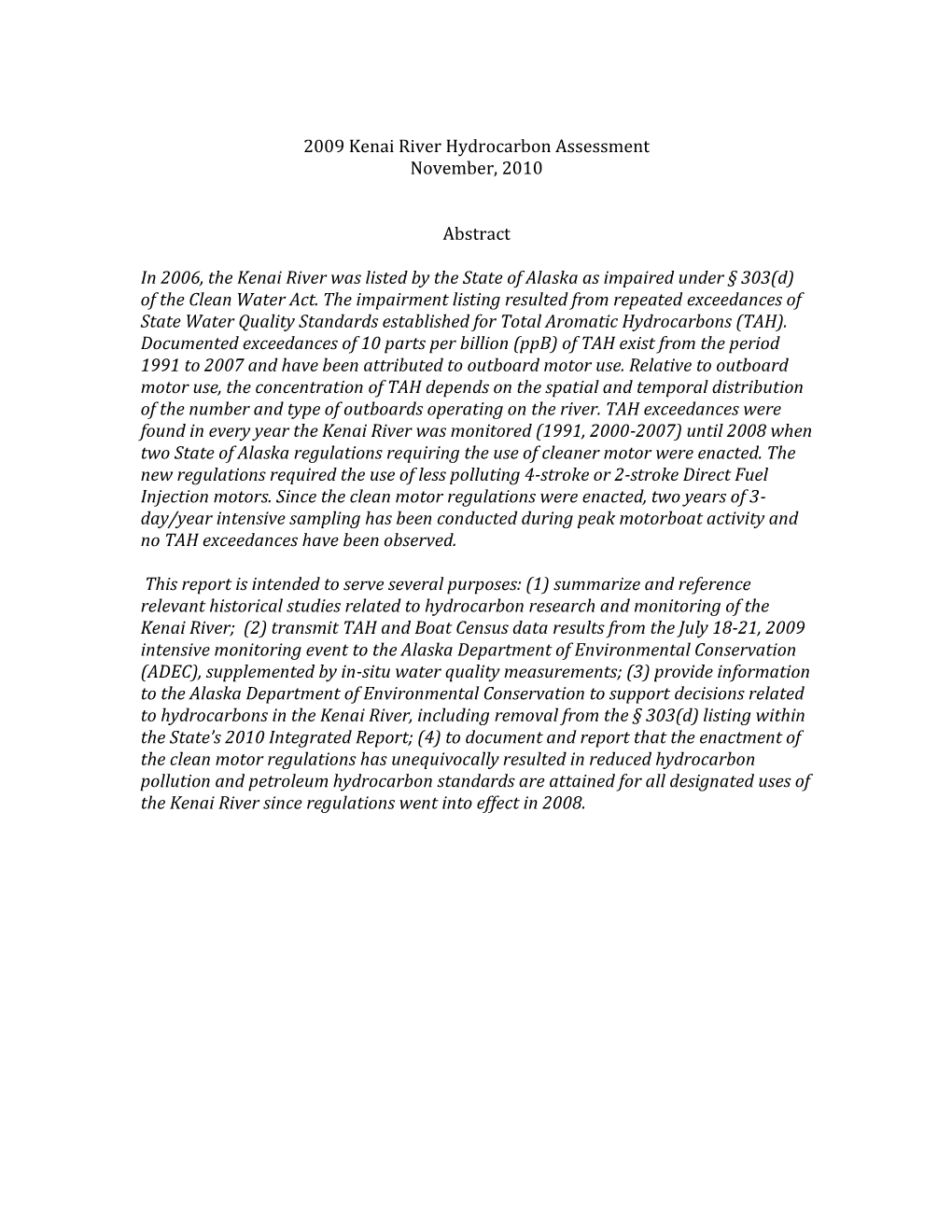 2009 Kenai River Hydrocarbon Assessment
November, 2010

Abstract

In 2006, the Kenai River was listed by the State of Alaska as impaired under § 303(d) of the Clean Water Act. The impairment listing resulted from repeated exceedances of State Water Quality Standards established for Total Aromatic Hydrocarbons (TAH). Documented exceedances of 10 parts per billion (ppB) of TAH exist from the period 1991 to 2007 and have been attributed to outboard motor use. Relative to outboard motor use, the concentration of TAH depends on the spatial and temporal distribution of the number and type of outboards operating on the river. TAH exceedances were found in every year the Kenai River was monitored (1991, 2000-2007) until 2008 when two State of Alaska regulations requiring the use of cleaner motor were enacted. The new regulations required the use of less polluting 4-stroke or 2-stroke Direct Fuel Injection motors. Since the clean motor regulations were enacted, two years of 3-day/year intensive sampling has been conducted during peak motorboat activity and no TAH exceedances have been observed.

This report is intended to serve several purposes: (1) summarize and reference relevant historical studies related to hydrocarbon research and monitoring of the Kenai River; (2) transmit TAH and Boat Census data results from the July 18-21, 2009 intensive monitoring event to the Alaska Department of Environmental Conservation (ADEC), supplemented by in-situ water quality measurements; (3) provide information to the Alaska Department of Environmental Conservation to support decisions related to hydrocarbons in the Kenai River, including removal from the § 303(d) listing within the State's 2010 Integrated Report; (4) to document and report that the enactment of the clean motor regulations has unequivocally resulted in reduced hydrocarbon pollution and petroleum hydrocarbon standards are attained for all designated uses of the Kenai River since regulations went into effect in 2008.